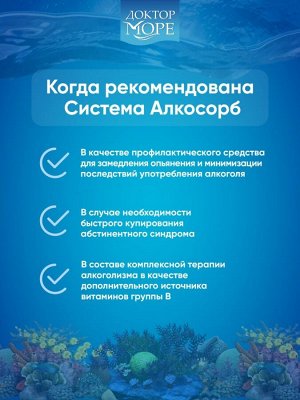 ДОКТОР МОРЕ

Когда рекомендована Система Алкосорб

В качестве профилактического средства для замедления опьянения и минимизации последствий употребления алкоголя

В случае необходимости быстрого купирования абстинентного синдрома

В составе комплексной терапии алкоголизма в качестве дополнительного источника витаминов группы В